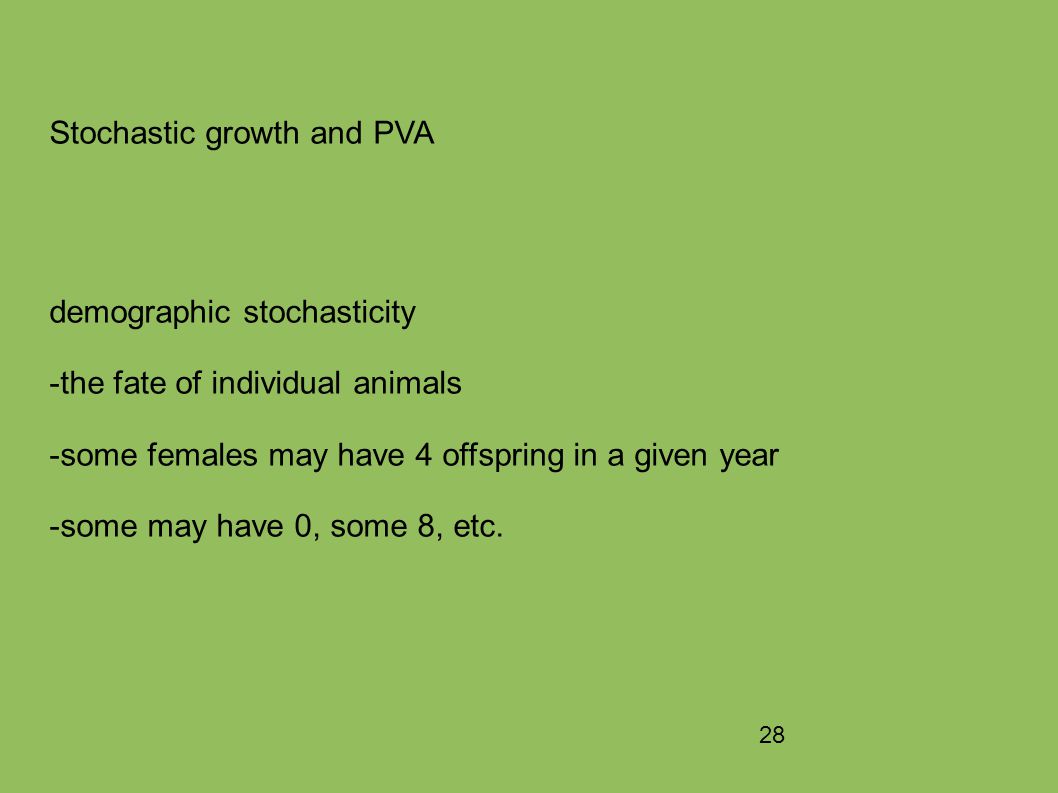 Stochastic growth and PVA

demographic stochasticity

-the fate of individual animals

-some females may have 4 offspring in a given year

-some may have 0, some 8, etc.

28